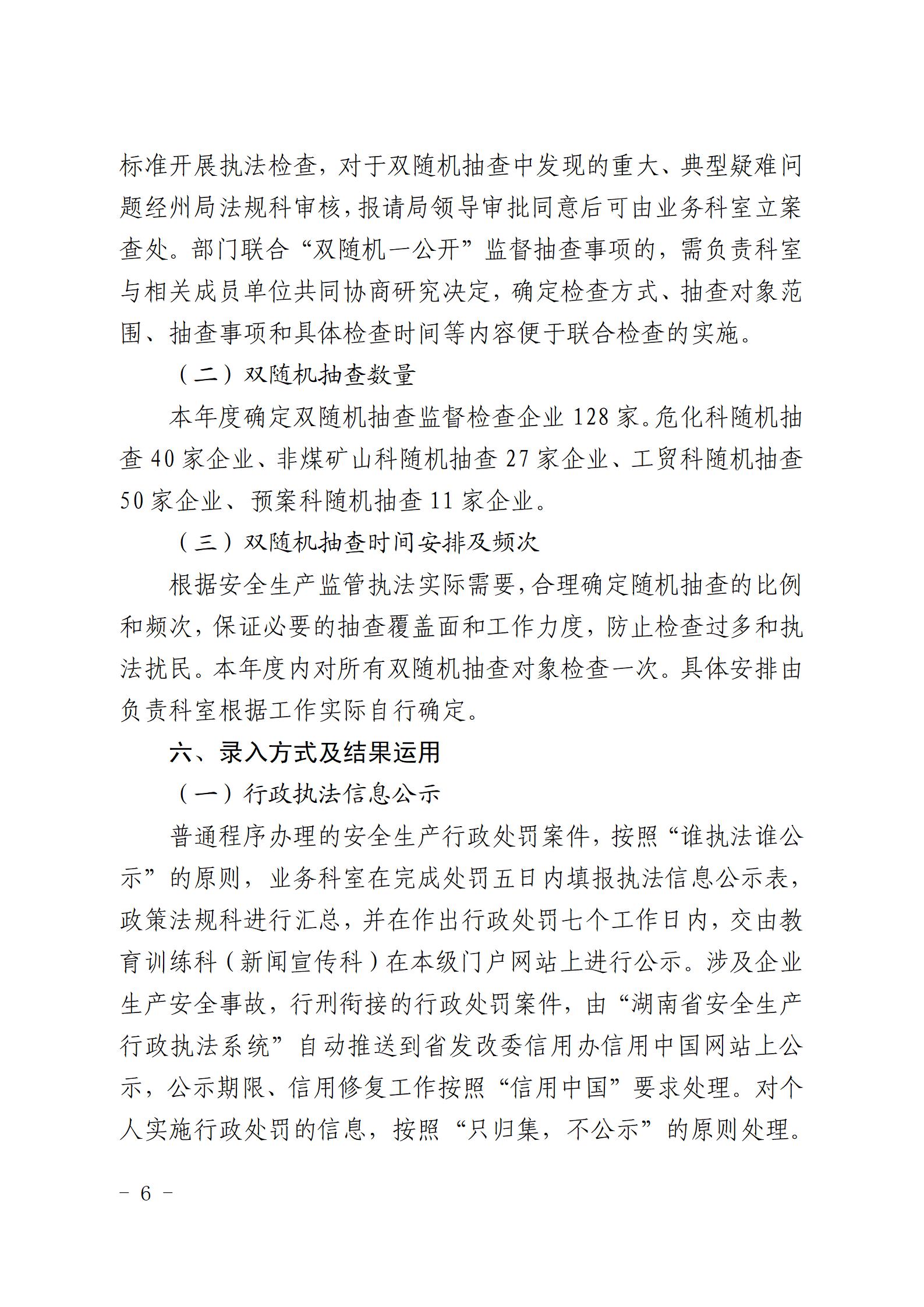 标准开展执法检查，对于双随机抽查中发现的重大、典型疑难问题经州局法规科审核，报请局领导审批同意后可由业务科室立案查处。部门联合“双随机一公开”监督抽查事项的，需负责科室与相关成员单位共同协商研究决定，确定检查方式、抽查对象范围、抽查事项和具体检查时间等内容便于联合检查的实施。

（二）双随机抽查数量

本年度确定双随机抽查监督检查企业 128 家。危化科随机抽查 40 家企业、非煤矿山科随机抽查 27 家企业、工贸科随机抽查 50 家企业、预案科随机抽查 11 家企业。

（三）双随机抽查时间安排及频次

根据安全生产监管执法实际需要，合理确定随机抽查的比例和频次，保证必要的抽查覆盖面和工作力度，防止检查过多和执法扰民。本年度内对所有双随机抽查对象检查一次。具体安排由负责科室根据工作实际自行确定。

六、录入方式及结果运用

（一）行政执法信息公示

普通程序办理的安全生产行政处罚案件，按照“谁执法谁公示”的原则，业务科室在完成处罚五日内填报执法信息公示表，政策法规科进行汇总，并在作出行政处罚七个工作日内，交由教育训练科（新闻宣传科）在本级门户网站上进行公示。涉及企业生产安全事故，行刑衔接的行政处罚案件，由“湖南省安全生产行政执法系统”自动推送到省发改委信用办信用中国网站上公示，公示期限、信用修复工作按照“信用中国”要求处理。对个人实施行政处罚的信息，按照“只归集，不公示”的原则处理。

－ 6 －